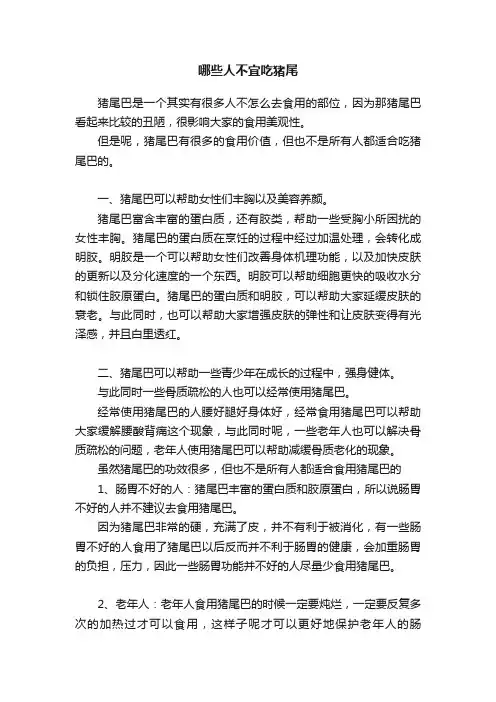 哪些人不宜吃猪尾

猪尾巴是一个其实有很多人不怎么去食用的部位，因为那猪尾巴看起来比较的丑陋，很影响大家的食用美观性。

但是呢，猪尾巴有很多的食用价值，但也不是所有人都适合吃猪尾巴的。

一、猪尾巴可以帮助女性们丰胸以及美容养颜。

猪尾巴富含丰富的蛋白质，还有胶类，帮助一些受胸小所困扰的女性丰胸。猪尾巴的蛋白质在烹饪的过程中经过加温处理，会转化成明胶。明胶是一个可以帮助女性们改善身体机理功能，以及加快皮肤的更新以及分化速度的一个东西。明胶可以帮助细胞更快的吸收水分和锁住胶原蛋白。猪尾巴的蛋白质和明胶，可以帮助大家延缓皮肤的衰老。与此同时，也可以帮助大家增强皮肤的弹性和让皮肤变得有光泽感，并且白里透红。

二、猪尾巴可以帮助一些青少年在成长的过程中，强身健体。

与此同时一些骨质疏松的人也可以经常使用猪尾巴。

经常使用猪尾巴的人腰好腿好身体好，经常食用猪尾巴可以帮助大家缓解腰酸背痛这个现象，与此同时呢，一些老年人也可以解决骨质疏松的问题，老年人使用猪尾巴可以帮助减缓骨质老化的现象。

虽然猪尾巴的功效很多，但也不是所有人都适合食用猪尾巴的

1、肠胃不好的人：猪尾巴丰富的蛋白质和胶原蛋白，所以说肠胃不好的人并不建议去食用猪尾巴。

因为猪尾巴非常的硬，充满了皮，并不有利于被消化，有一些肠胃不好的人食用了猪尾巴以后反而并不利于肠胃的健康，会加重肠胃的负担，压力，因此一些肠胃功能并不好的人尽量少食用猪尾巴。

2、老年人：老年人食用猪尾巴的时候一定要炖烂，一定要反复多次的加热过才可以食用，这样子呢才可以更好地保护老年人的肠